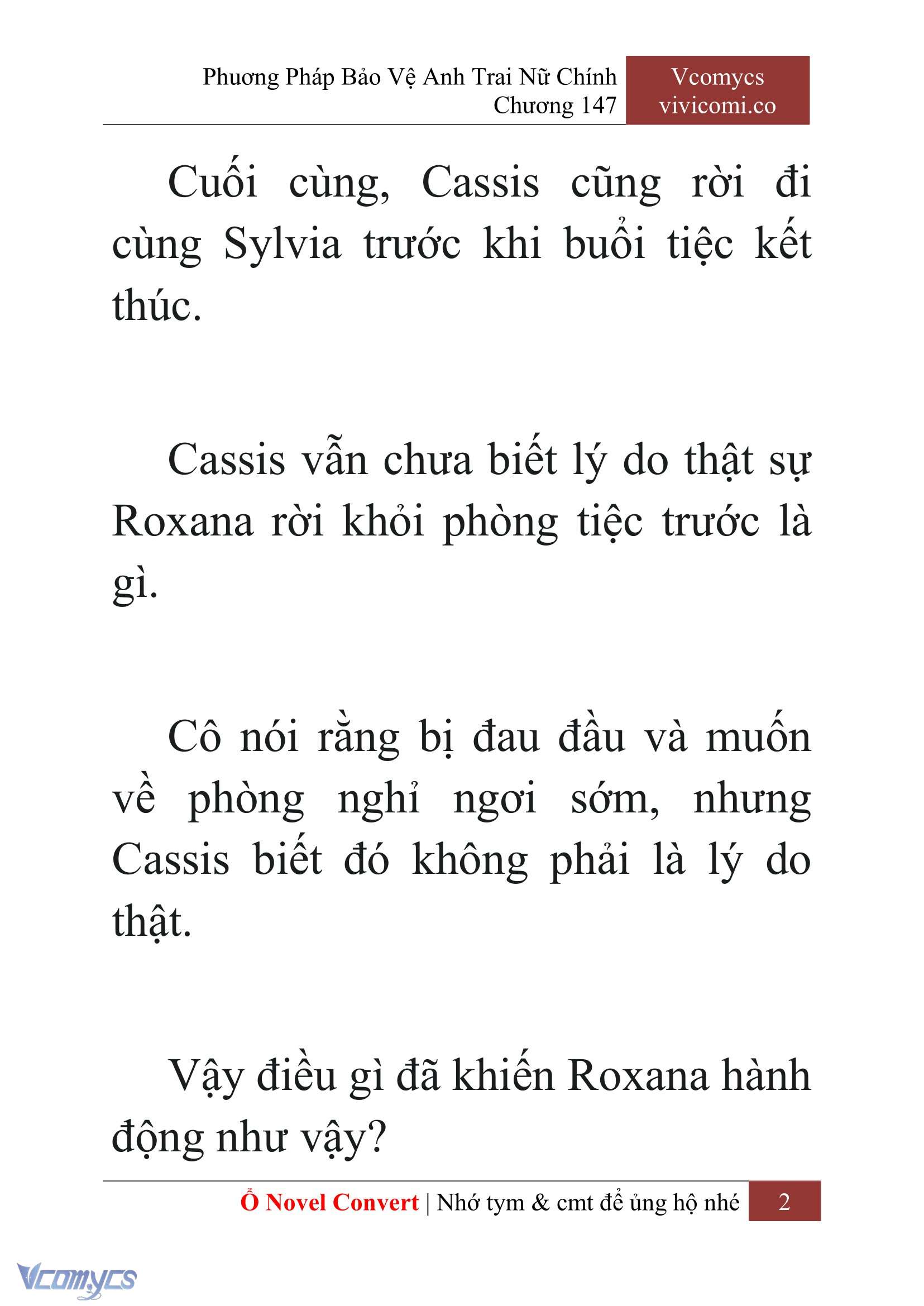 Phương Pháp Bảo Vệ Anh Trai Nữ Chính
Chương 147

Vcomycs
vivicomi.co

Cuối cùng, Cassis cũng rời đi cùng Sylvia trước khi buổi tiệc kết thúc.

Cassis vẫn chưa biết lý do thật sự Roxana rời khỏi phòng tiệc trước là gì.

Cô nói rằng bị đau đầu và muốn về phòng nghỉ ngơi sớm, nhưng Cassis biết đó không phải là lý do thật.

Vậy điều gì đã khiến Roxana hành động như vậy?

Ổ Novel Convert | Nhớ tym & cmt để ủng hộ nhé 2

Vcomycs